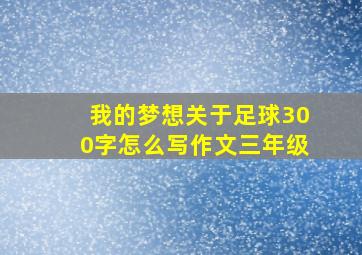 我的梦想关于足球300字怎么写作文三年级